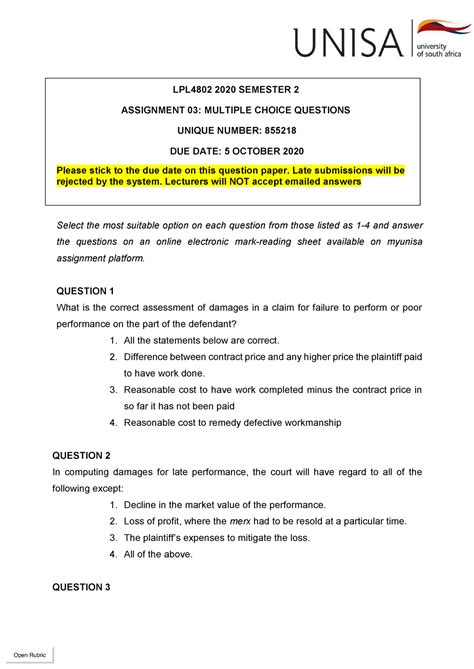 UNISA university of south africa

LPL4802 2020 SEMESTER 2

ASSIGNMENT 03: MULTIPLE CHOICE QUESTIONS

UNIQUE NUMBER: 855218

DUE DATE: 5 OCTOBER 2020

Please stick to the due date on this question paper. Late submissions will be rejected by the system. Lecturers will NOT accept emailed answers

Select the most suitable option on each question from those listed as 1-4 and answer the questions on an online electronic mark-reading sheet available on myunisa assignment platform.

QUESTION 1

What is the correct assessment of damages in a claim for failure to perform or poor performance on the part of the defendant?

1. All the statements below are correct.
2. Difference between contract price and any higher price the plaintiff paid to have work done.
3. Reasonable cost to have work completed minus the contract price in so far it has not been paid
4. Reasonable cost to remedy defective workmanship

QUESTION 2

In computing damages for late performance, the court will have regard to all of the following except:

1. Decline in the market value of the performance.
2. Loss of profit, where the merx had to be resold at a particular time.
3. The plaintiff's expenses to mitigate the loss.
4. All of the above.

QUESTION 3

Open Rubric